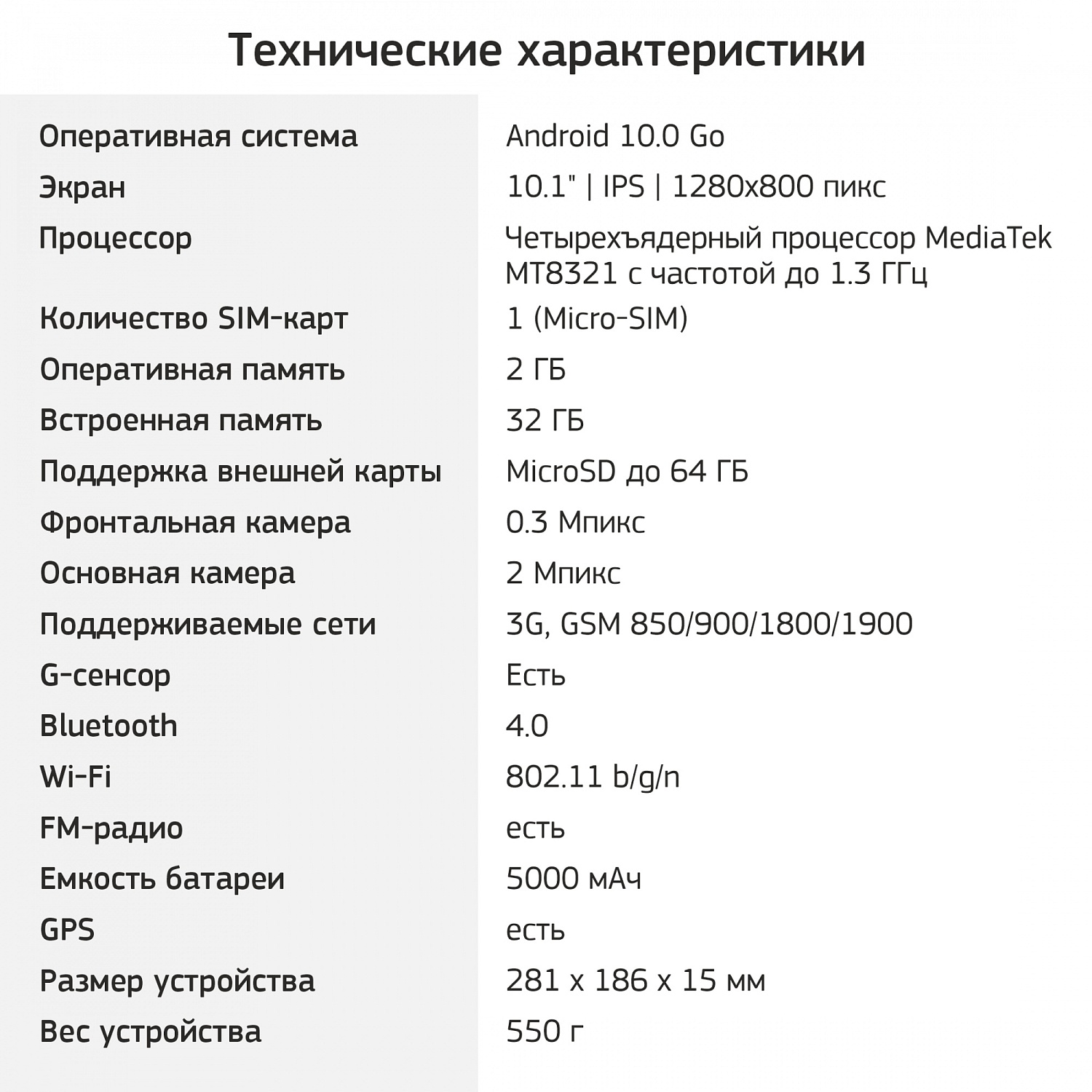 Технические характеристики

| | |
|---|---|
| Оперативная система | Android 10.0 Go |
| Экран | 10.1" \| IPS \| 1280x800 пикс |
| Процессор | Четырехъядерный процессор MediaTek MT8321 с частотой до 1.3 ГГц |
| Количество SIM-карт | 1 (Micro-SIM) |
| Оперативная память | 2 ГБ |
| Встроенная память | 32 ГБ |
| Поддержка внешней карты | MicroSD до 64 ГБ |
| Фронтальная камера | 0.3 Мпикс |
| Основная камера | 2 Мпикс |
| Поддерживаемые сети | 3G, GSM 850/900/1800/1900 |
| G-сенсор | Есть |
| Bluetooth | 4.0 |
| Wi-Fi | 802.11 b/g/n |
| FM-радио | есть |
| Емкость батареи | 5000 мАч |
| GPS | есть |
| Размер устройства | 281 x 186 x 15 мм |
| Вес устройства | 550 г |